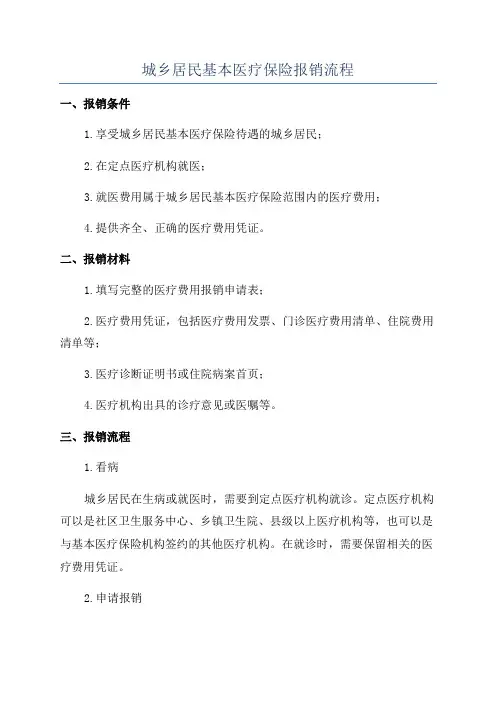 城乡居民基本医疗保险报销流程

一、报销条件

1.享受城乡居民基本医疗保险待遇的城乡居民；

2.在定点医疗机构就医；

3.就医费用属于城乡居民基本医疗保险范围内的医疗费用；

4.提供齐全、正确的医疗费用凭证。

二、报销材料

1.填写完整的医疗费用报销申请表；

2.医疗费用凭证，包括医疗费用发票、门诊医疗费用清单、住院费用清单等；

3.医疗诊断证明书或住院病案首页；

4.医疗机构出具的诊疗意见或医嘱等。

三、报销流程

1.看病

城乡居民在生病或就医时，需要到定点医疗机构就诊。定点医疗机构可以是社区卫生服务中心、乡镇卫生院、县级以上医疗机构等，也可以是与基本医疗保险机构签约的其他医疗机构。在就诊时，需要保留相关的医疗费用凭证。

2.申请报销